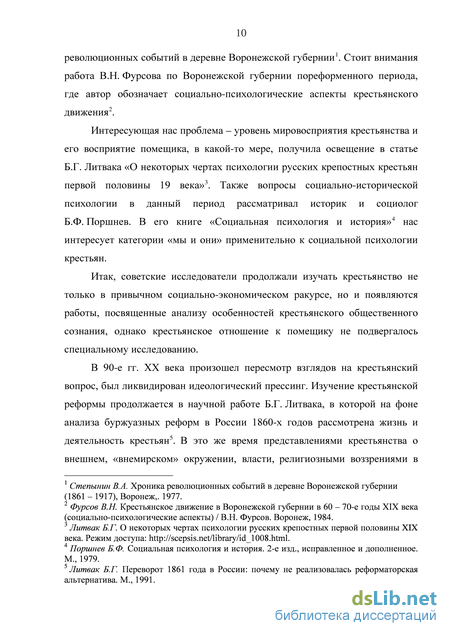 10

революционных событий в деревне Воронежской губернии$^1$. Стоит внимания работа В.Н. Фурсова по Воронежской губернии пореформенного периода, где автор обозначает социально-психологические аспекты крестьянского движения$^2$.

Интересующая нас проблема – уровень мировосприятия крестьянства и его восприятие помещика, в какой-то мере, получила освещение в статье Б.Г. Литвака «О некоторых чертах психологии русских крепостных крестьян первой половины 19 века»$^3$. Также вопросы социально-исторической психологии в данный период рассматривал историк и социолог Б.Ф. Поршнев. В его книге «Социальная психология и история»$^4$ нас интересует категории «мы и они» применительно к социальной психологии крестьян.

Итак, советские исследователи продолжали изучать крестьянство не только в привычном социально-экономическом ракурсе, но и появляются работы, посвященные анализу особенностей крестьянского общественного сознания, однако крестьянское отношение к помещику не подвергалось специальному исследованию.

В 90-е гг. XX века произошел пересмотр взглядов на крестьянский вопрос, был ликвидирован идеологический прессинг. Изучение крестьянской реформы продолжается в научной работе Б.Г. Литвака, в которой на фоне анализа буржуазных реформ в России 1860-х годов рассмотрена жизнь и деятельность крестьян$^5$. В это же время представлениями крестьянства о внешнем, «внемирском» окружении, власти, религиозными воззрениями в

$^1$ Степынин В.А. Хроника революционных событий в деревне Воронежской губернии (1861 – 1917), Воронеж,. 1977.
$^2$ Фурсов В.Н. Крестьянское движение в Воронежской губернии в 60 – 70-е годы XIX века (социально-психологические аспекты) / В.Н. Фурсов. Воронеж, 1984.
$^3$ Литвак Б.Г. О некоторых чертах психологии русских крепостных первой половины XIX века. Режим доступа: http://scepsis.net/library/id_1008.html.
$^4$ Поршнев Б.Ф. Социальная психология и история. 2-е изд., исправленное и дополненное. М., 1979.
$^5$ Литвак Б.Г. Переворот 1861 года в России: почему не реализовалась реформаторская альтернатива. М., 1991.

dsLib.net
библиотека диссертаций